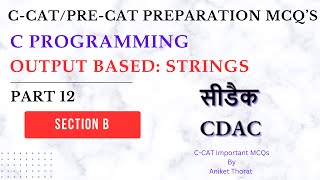 C-CAT/PRE-CAT PREPARATION MCQ'S

C PROGRAMMING

OUTPUT BASED: STRINGS

PART 12

SECTION B

सीडैक

CDAC

C-CAT Important MCQs
By
Aniket Thorat